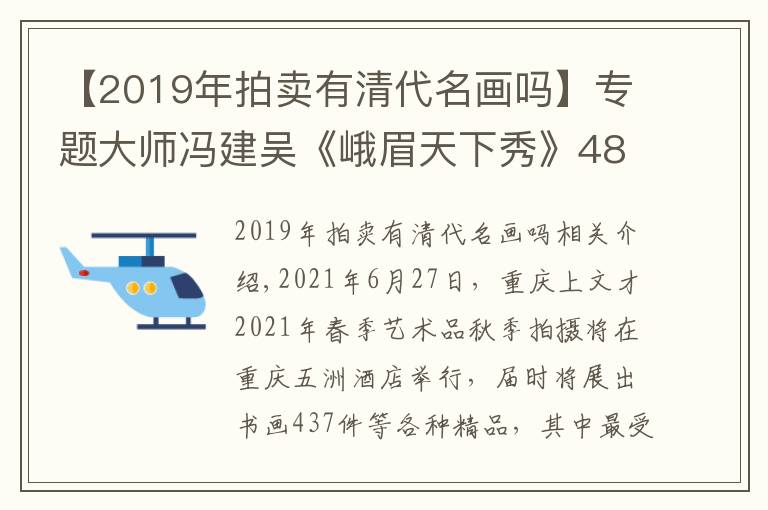 【2019年拍卖有清代名画吗】专题大师冯建吴《峨眉天下秀》48

2019年拍卖有清代名画吗相关介绍，2021年6月27日，重庆上文才2021年春季艺术品秋季拍摄将在重庆五洲酒店举行，届时将展出书画437件等各种精品，其中最受